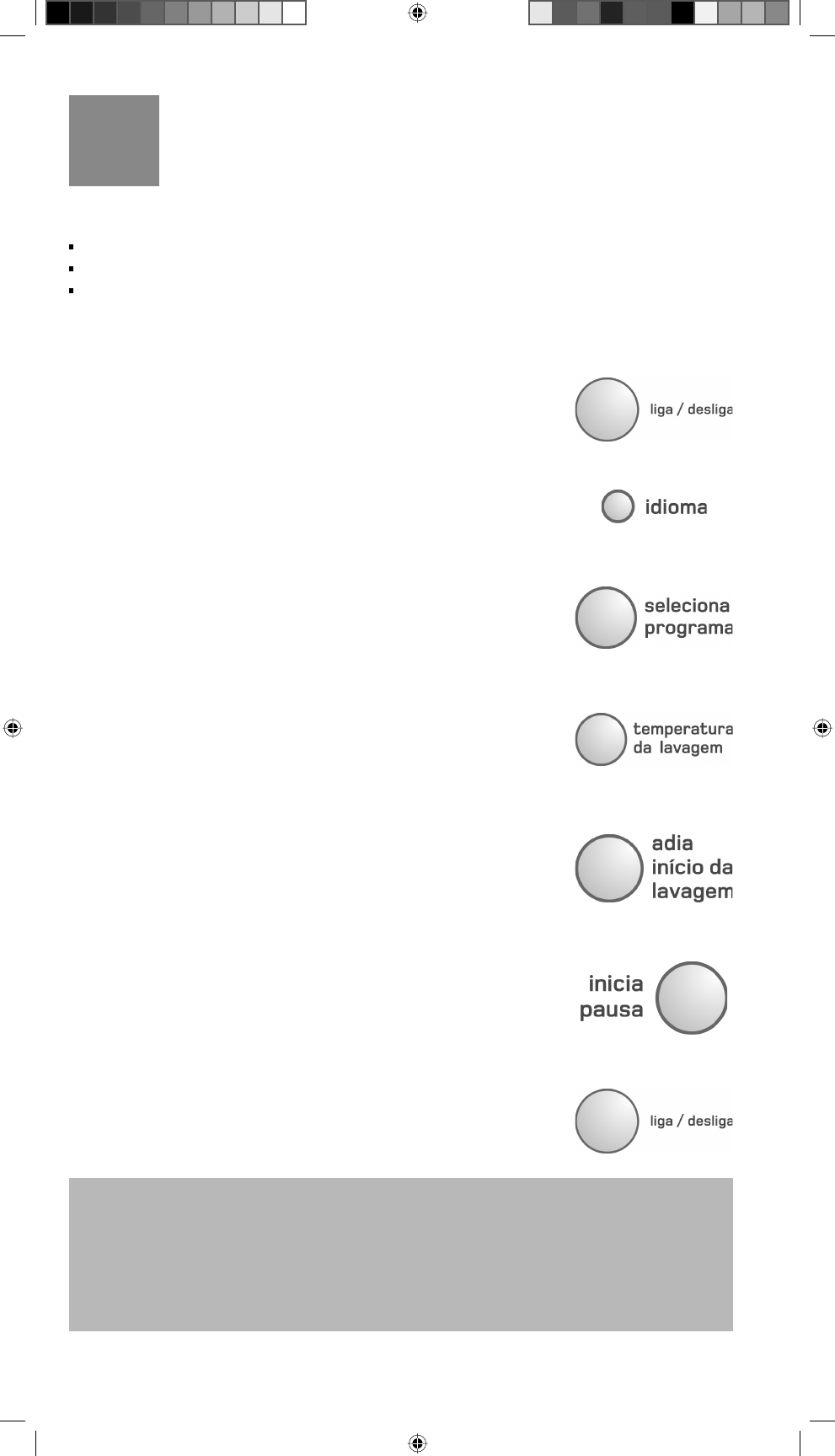 liga / desliga

idioma

seleciona
programa

temperatura
da lavagem

adia
início da
lavagem

inicia
pausa

liga / desliga